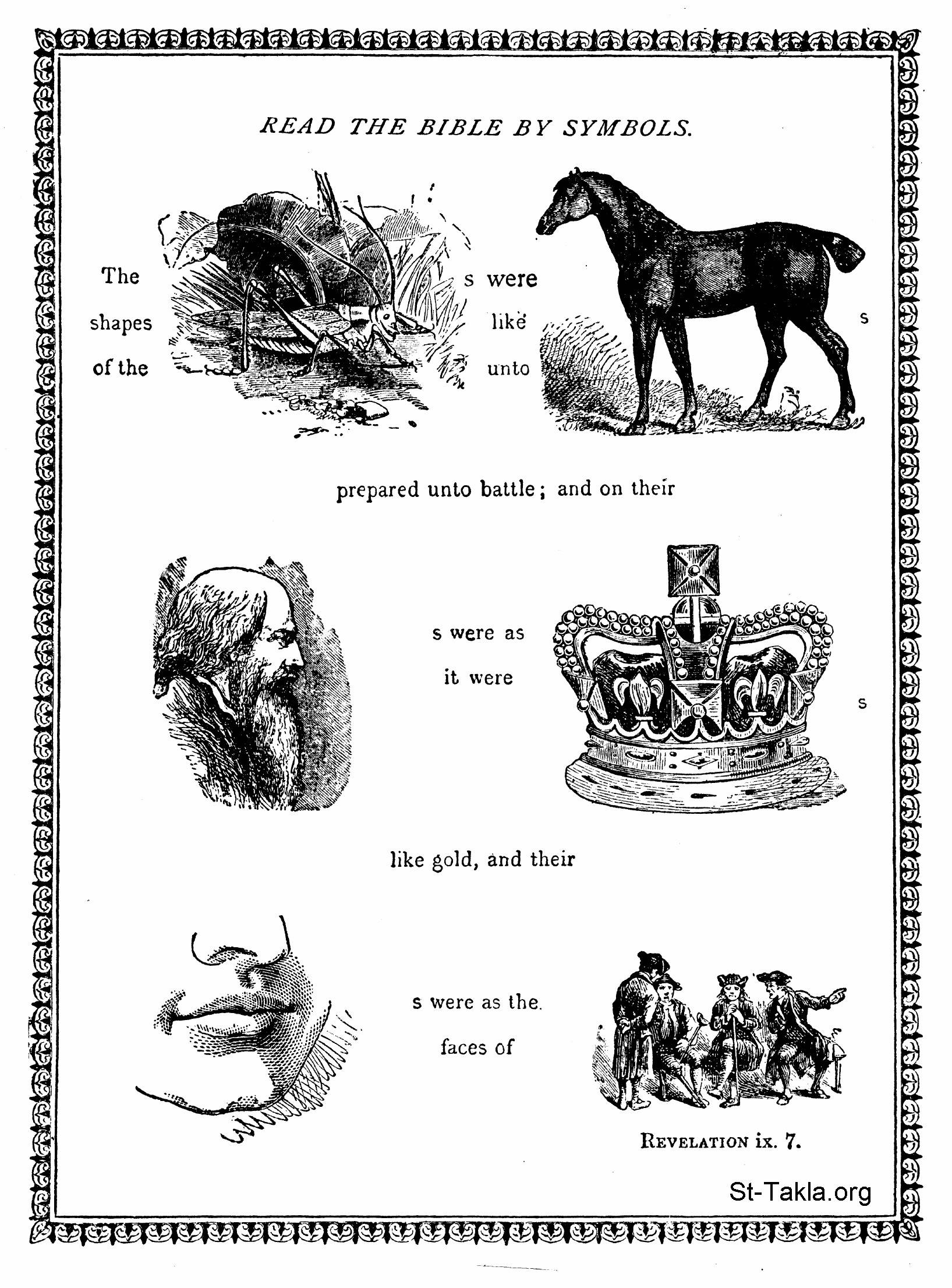 READ THE BIBLE BY SYMBOLS.

The shapes of the

s were like unto

s

prepared unto battle; and on their

s were as it were

s

like gold, and their

s were as the faces of

REVELATION ix. 7.

St-Takla.org